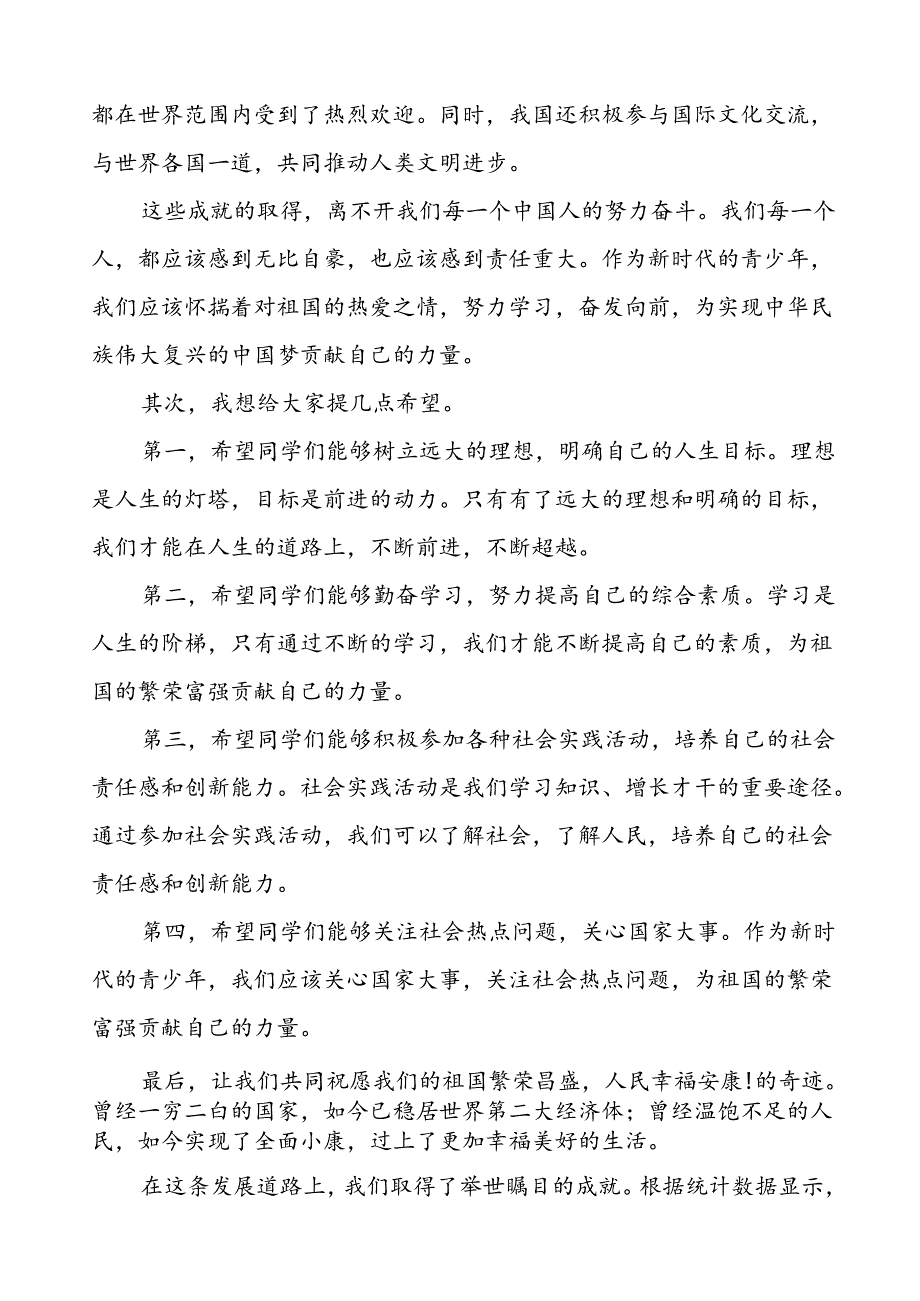 都在世界范围内受到了热烈欢迎。同时，我国还积极参与国际文化交流，与世界各国一道，共同推动人类文明进步。

这些成就的取得，离不开我们每一个中国人的努力奋斗。我们每一个人，都应该感到无比自豪，也应该感到责任重大。作为新时代的青少年，我们应该怀揣着对祖国的热爱之情，努力学习，奋发向前，为实现中华民族伟大复兴的中国梦贡献自己的力量。

其次，我想给大家提几点希望。

第一，希望同学们能够树立远大的理想，明确自己的人生目标。理想是人生的灯塔，目标是前进的动力。只有有了远大的理想和明确的目标，我们才能在人生的道路上，不断前进，不断超越。

第二，希望同学们能够勤奋学习，努力提高自己的综合素质。学习是人生的阶梯，只有通过不断的学习，我们才能不断提高自己的素质，为祖国的繁荣富强贡献自己的力量。

第三，希望同学们能够积极参加各种社会实践活动，培养自己的社会责任感和创新能力。社会实践活动是我们学习知识、增长才干的重要途径。通过参加社会实践活动，我们可以了解社会，了解人民，培养自己的社会责任感和创新能力。

第四，希望同学们能够关注社会热点问题，关心国家大事。作为新时代的青少年，我们应该关心国家大事，关注社会热点问题，为祖国的繁荣富强贡献自己的力量。

最后，让我们共同祝愿我们的祖国繁荣昌盛，人民幸福安康!的奇迹。曾经一穷二白的国家，如今已稳居世界第二大经济体；曾经温饱不足的人民，如今实现了全面小康，过上了更加幸福美好的生活。

在这条发展道路上，我们取得了举世瞩目的成就。根据统计数据显示，